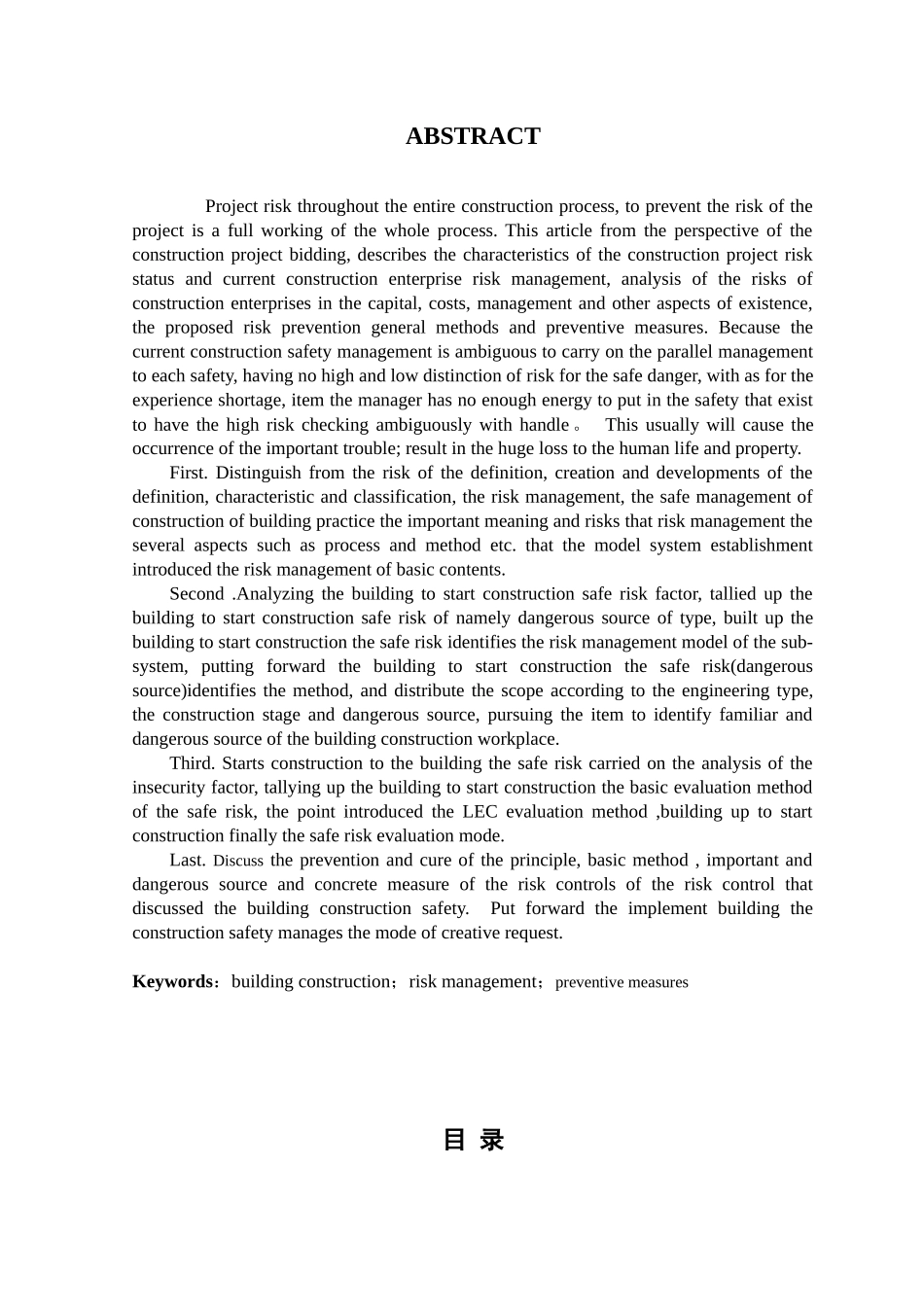 ABSTRACT

Project risk throughout the entire construction process, to prevent the risk of the project is a full working of the whole process. This article from the perspective of the construction project bidding, describes the characteristics of the construction project risk status and current construction enterprise risk management, analysis of the risks of construction enterprises in the capital, costs, management and other aspects of existence, the proposed risk prevention general methods and preventive measures. Because the current construction safety management is ambiguous to carry on the parallel management to each safety, having no high and low distinction of risk for the safe danger, with as for the experience shortage, item the manager has no enough energy to put in the safety that exist to have the high risk checking ambiguously with handle。 This usually will cause the occurrence of the important trouble; result in the huge loss to the human life and property.

First. Distinguish from the risk of the definition, creation and developments of the definition, characteristic and classification, the risk management, the safe management of construction of building practice the important meaning and risks that risk management the several aspects such as process and method etc. that the model system establishment introduced the risk management of basic contents.

Second .Analyzing the building to start construction safe risk factor, tallied up the building to start construction safe risk of namely dangerous source of type, built up the building to start construction the safe risk identifies the risk management model of the sub-system, putting forward the building to start construction the safe risk(dangerous source)identifies the method, and distribute the scope according to the engineering type, the construction stage and dangerous source, pursuing the item to identify familiar and dangerous source of the building construction workplace.

Third. Starts construction to the building the safe risk carried on the analysis of the insecurity factor, tallying up the building to start construction the basic evaluation method of the safe risk, the point introduced the LEC evaluation method ,building up to start construction finally the safe risk evaluation mode.

Last. Discuss the prevention and cure of the principle, basic method , important and dangerous source and concrete measure of the risk controls of the risk control that discussed the building construction safety. Put forward the implement building the construction safety manages the mode of creative request.

Keywords：building construction；risk management；preventive measures

目 录